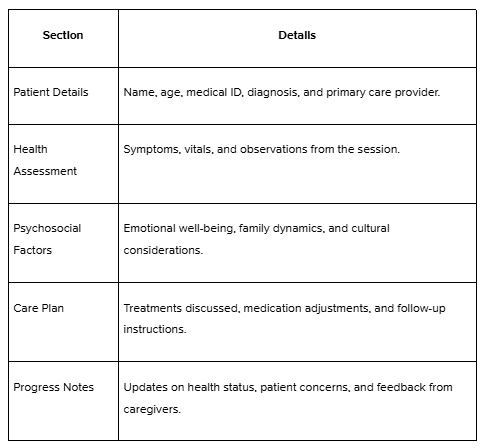 | Section | Details |
|---|---|
| Patient Details | Name, age, medical ID, diagnosis, and primary care provider. |
| Health Assessment | Symptoms, vitals, and observations from the session. |
| Psychosocial Factors | Emotional well-being, family dynamics, and cultural considerations. |
| Care Plan | Treatments discussed, medication adjustments, and follow-up instructions. |
| Progress Notes | Updates on health status, patient concerns, and feedback from caregivers. |